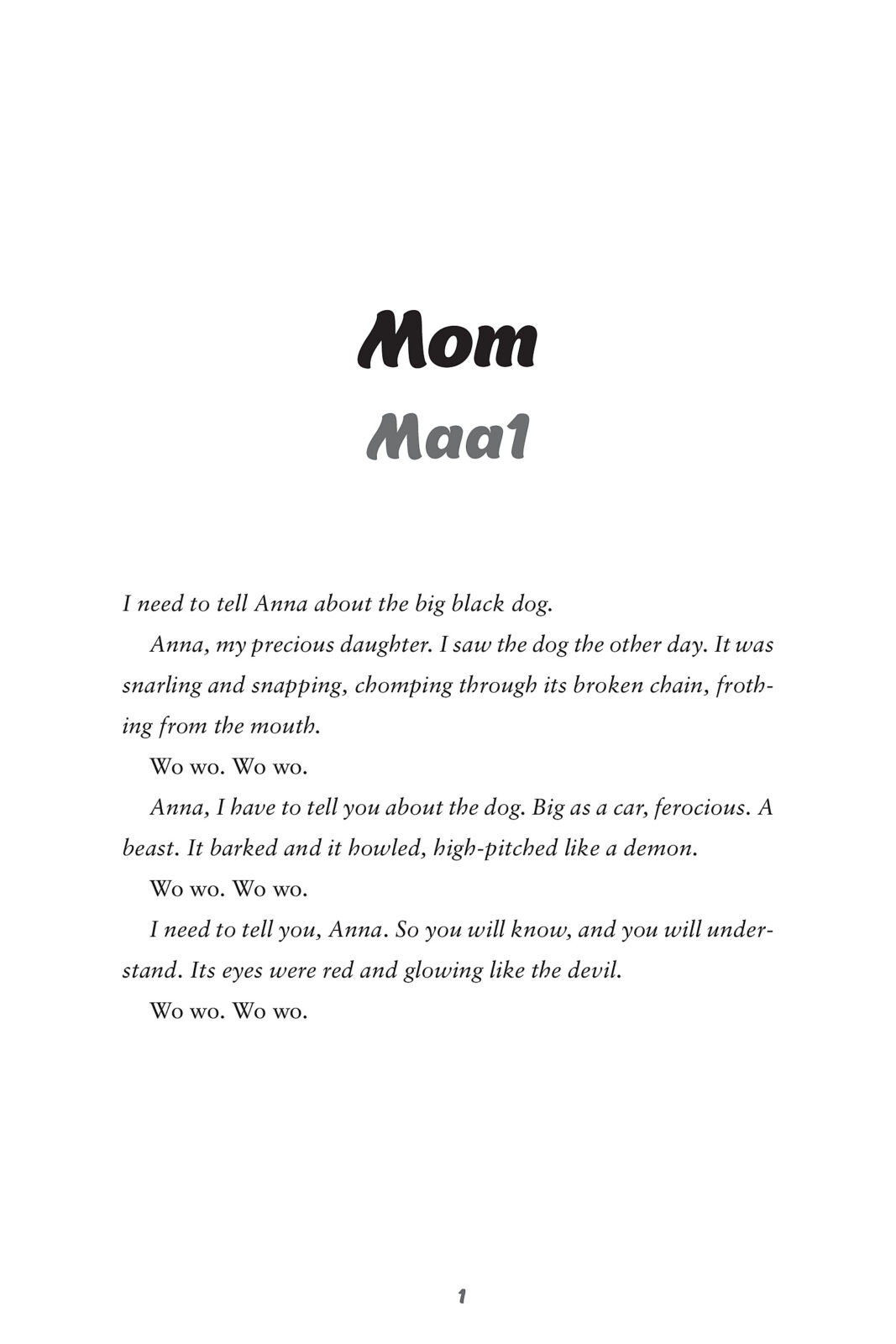 Mom
Maa1

I need to tell Anna about the big black dog.

Anna, my precious daughter. I saw the dog the other day. It was snarling and snapping, chomping through its broken chain, frothing from the mouth.

Wo wo. Wo wo.

Anna, I have to tell you about the dog. Big as a car, ferocious. A beast. It barked and it howled, high-pitched like a demon.

Wo wo. Wo wo.

I need to tell you, Anna. So you will know, and you will understand. Its eyes were red and glowing like the devil.

Wo wo. Wo wo.

1